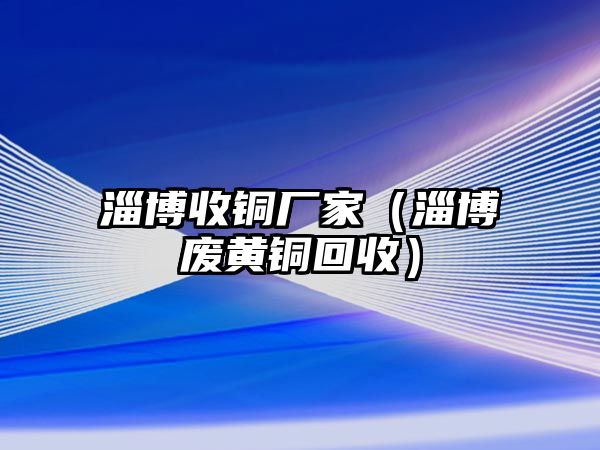 淄博收铜厂家（淄博废黄铜回收）